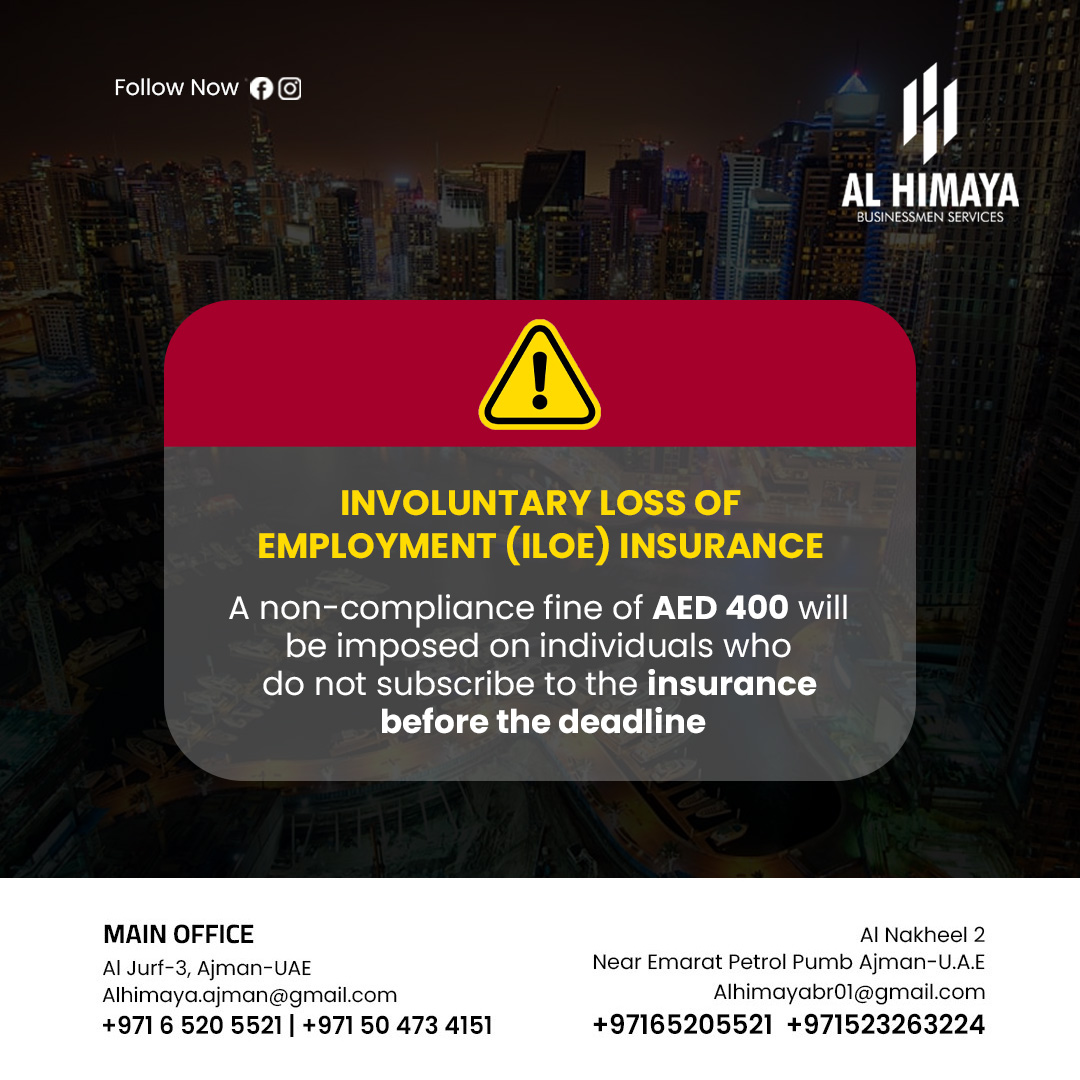 Follow Now

AL HIMAYA
BUSINESSMEN SERVICES

INVOLUNTARY LOSS OF EMPLOYMENT (ILOE) INSURANCE

A non-compliance fine of AED 400 will be imposed on individuals who do not subscribe to the insurance before the deadline

MAIN OFFICE
Al Jurf-3, Ajman-UAE
Alhimaya.ajman@gmail.com
+971 6 520 5521 | +971 50 473 4151

Al Nakheel 2
Near Emarat Petrol Pumb Ajman-U.A.E
Alhimayabr01@gmail.com
+97165205521 +971523263224